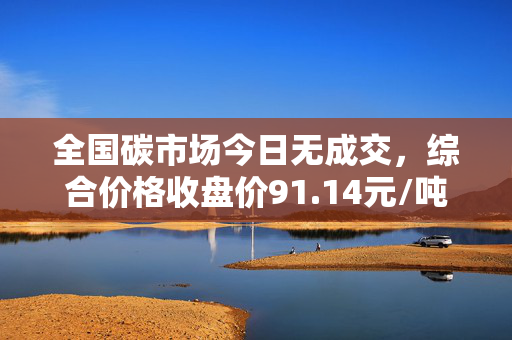 全国碳市场今日无成交，综合价格收盘价91.14元/吨